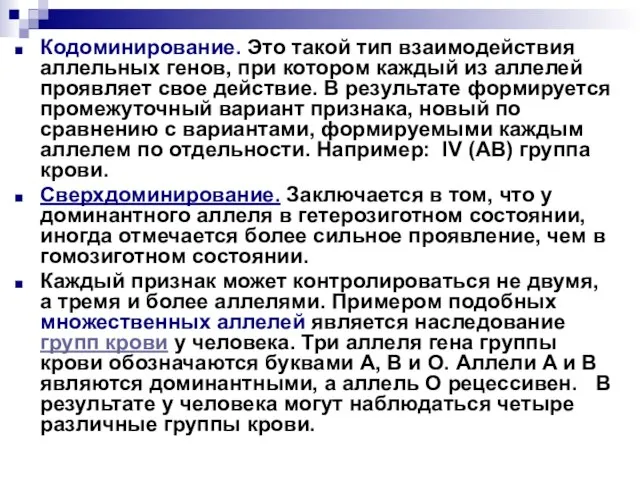 Кодоминирование. Это такой тип взаимодействия аллельных генов, при котором каждый из аллелей проявляет свое действие. В результате формируется промежуточный вариант признака, новый по сравнению с вариантами, формируемыми каждым аллелем по отдельности. Например: IV (АВ) группа крови.

Сверхдоминирование. Заключается в том, что у доминантного аллеля в гетерозиготном состоянии, иногда отмечается более сильное проявление, чем в гомозиготном состоянии.

Каждый признак может контролироваться не двумя, а тремя и более аллелями. Примером подобных множественных аллелей является наследование групп крови у человека. Три аллеля гена группы крови обозначаются буквами А, В и О. Аллели А и В являются доминантными, а аллель О рецессивен. В результате у человека могут наблюдаться четыре различные группы крови.